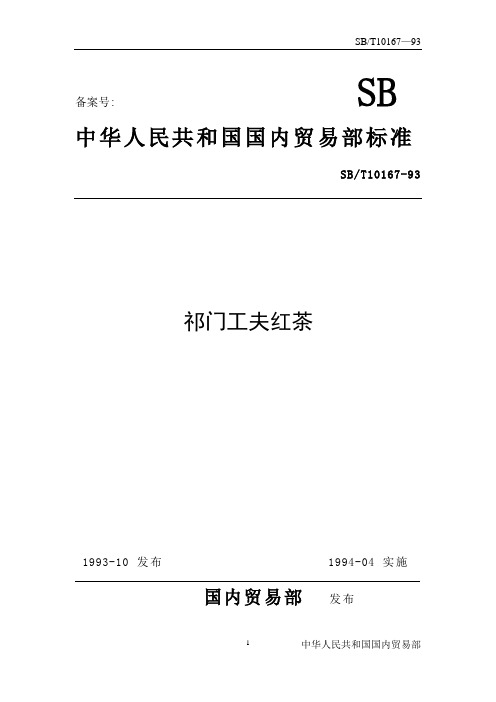 SB/T10167—93

备案号:

SB

中华人民共和国国内贸易部标准

SB/T10167-93

祁门工夫红茶

1993-10 发布

1994-04 实施

国内贸易部 发布

1

中华人民共和国国内贸易部